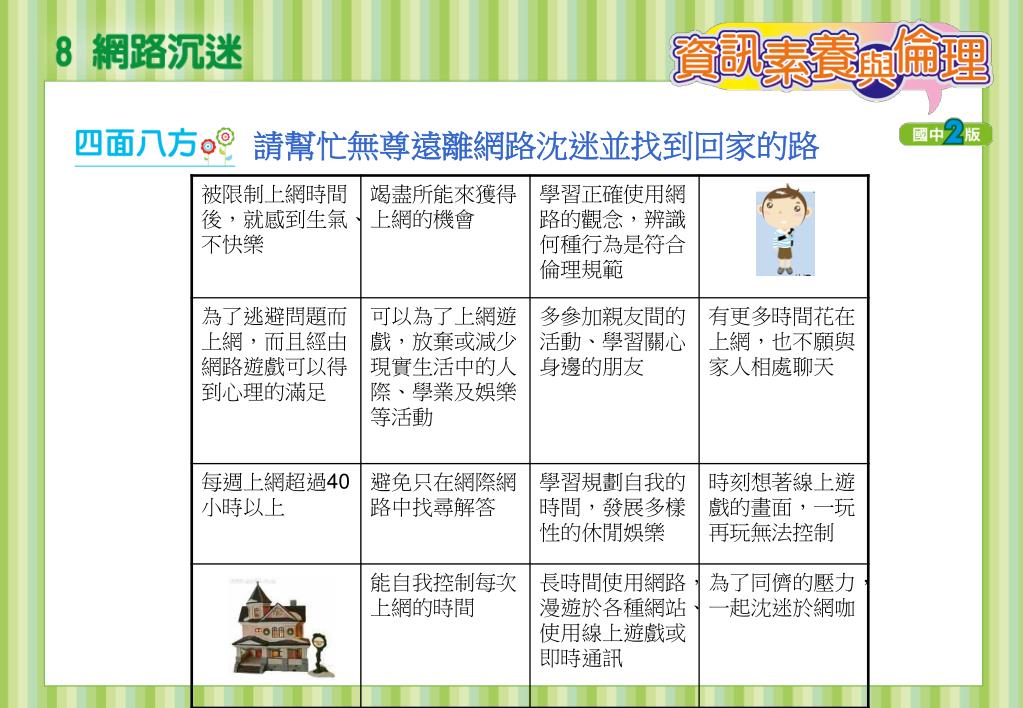 8 網路沉迷

資訊素養與倫理

國中2版

四面八方 請幫忙無尊遠離網路沈迷並找到回家的路

| 被限制上網時間後，就感到生氣、不快樂 | 竭盡所能來獲得上網的機會 | 學習正確使用網路的觀念，辨識何種行為是符合倫理規範 | |
|---|---|---|---|
| 為了逃避問題而上網，而且經由網路遊戲可以得到心理的滿足 | 可以為了上網遊戲，放棄或減少現實生活中的人際、學業及娛樂等活動 | 多參加親友間的活動、學習關心身邊的朋友 | 有更多時間花在上網，也不願與家人相處聊天 |
| 每週上網超過40小時以上 | 避免只在網際網路中找尋解答 | 學習規劃自我的時間，發展多樣性的休閒娛樂 | 時刻想著線上遊戲的畫面，一玩再玩無法控制 |
| | 能自我控制每次上網的時間 | 長時間使用網路，漫遊於各種網站、使用線上遊戲或即時通訊 | 為了同儕的壓力，一起沈迷於網咖 |